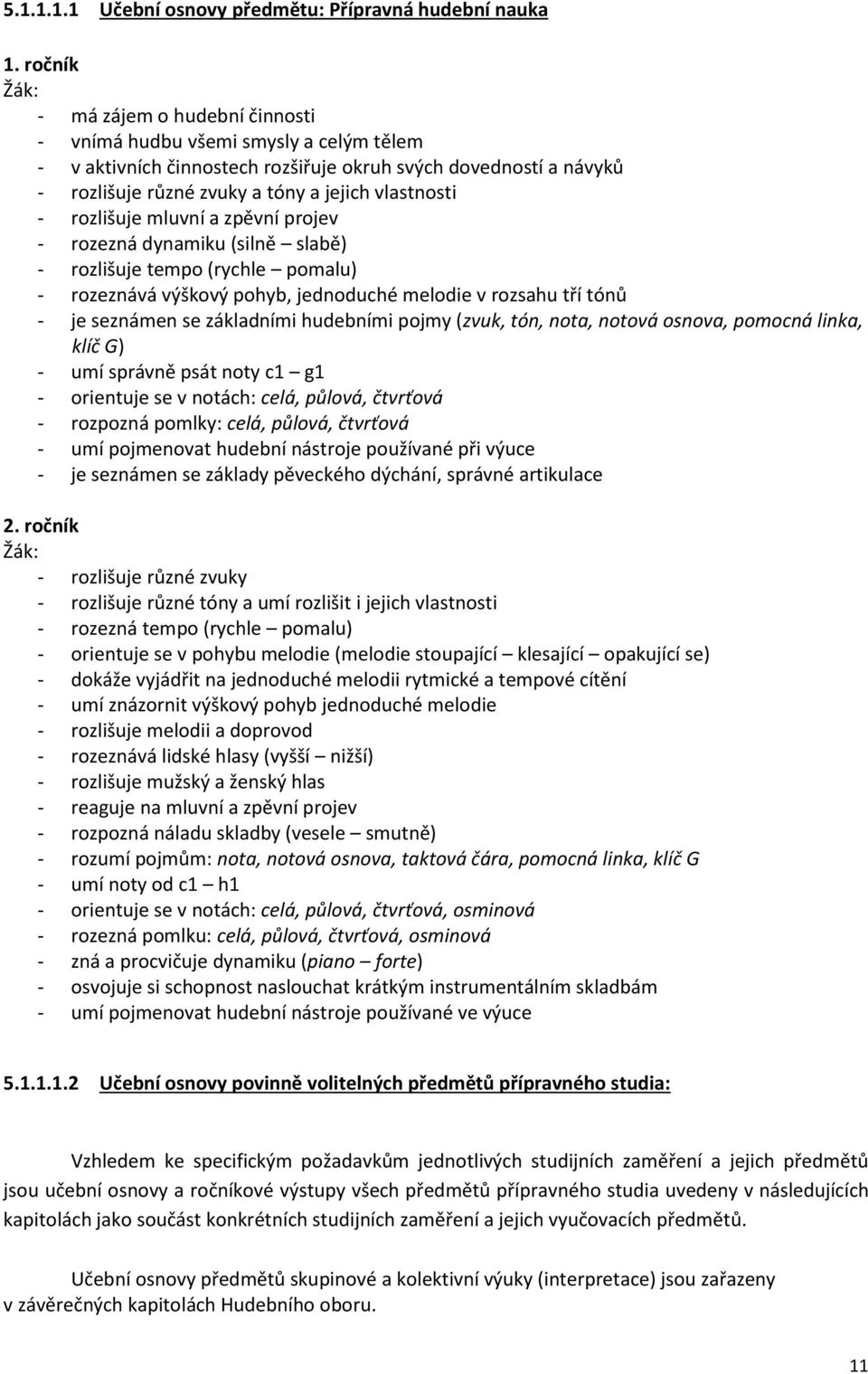 5.1.1.1.1 Učební osnovy předmětu: Přípravná hudební nauka

1. ročník
Žák:
- má zájem o hudební činnosti
- vnímá hudbu všemi smysly a celým tělem
- v aktivních činnostech rozšiřuje okruh svých dovedností a návyků
- rozlišuje různé zvuky a tóny a jejich vlastnosti
- rozlišuje mluvní a zpěvní projev
- rozezná dynamiku (silně – slabě)
- rozlišuje tempo (rychle – pomalu)
- rozeznává výškový pohyb, jednoduché melodie v rozsahu tří tónů
- je seznámen se základními hudebními pojmy (zvuk, tón, nota, notová osnova, pomocná linka, klíč G)
- umí správně psát noty c1 – g1
- orientuje se v notách: celá, půlová, čtvrťová
- rozpozná pomlky: celá, půlová, čtvrťová
- umí pojmenovat hudební nástroje používané při výuce
- je seznámen se základy pěveckého dýchání, správné artikulace

2. ročník
Žák:
- rozlišuje různé zvuky
- rozlišuje různé tóny a umí rozlišit i jejich vlastnosti
- rozezná tempo (rychle – pomalu)
- orientuje se v pohybu melodie (melodie stoupající – klesající – opakující se)
- dokáže vyjádřit na jednoduché melodii rytmické a tempové cítění
- umí znázornit výškový pohyb jednoduché melodie
- rozlišuje melodii a doprovod
- rozeznává lidské hlasy (vyšší – nižší)
- rozlišuje mužský a ženský hlas
- reaguje na mluvní a zpěvní projev
- rozpozná náladu skladby (vesele – smutně)
- rozumí pojmům: nota, notová osnova, taktová čára, pomocná linka, klíč G
- umí noty od c1 – h1
- orientuje se v notách: celá, půlová, čtvrťová, osminová
- rozezná pomlku: celá, půlová, čtvrťová, osminová
- zná a procvičuje dynamiku (piano – forte)
- osvojuje si schopnost naslouchat krátkým instrumentálním skladbám
- umí pojmenovat hudební nástroje používané ve výuce

5.1.1.1.2 Učební osnovy povinně volitelných předmětů přípravného studia:

Vzhledem ke specifickým požadavkům jednotlivých studijních zaměření a jejich předmětů jsou učební osnovy a ročníkové výstupy všech předmětů přípravného studia uvedeny v následujících kapitolách jako součást konkrétních studijních zaměření a jejich vyučovacích předmětů.

Učební osnovy předmětů skupinové a kolektivní výuky (interpretace) jsou zařazeny v závěrečných kapitolách Hudebního oboru.

11